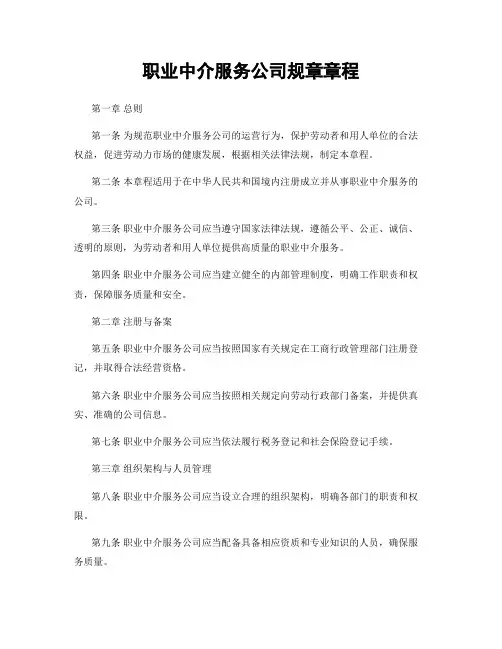 职业中介服务公司规章章程

第一章 总则

第一条 为规范职业中介服务公司的运营行为，保护劳动者和用人单位的合法权益，促进劳动力市场的健康发展，根据相关法律法规，制定本章程。

第二条 本章程适用于在中华人民共和国境内注册成立并从事职业中介服务的公司。

第三条 职业中介服务公司应当遵守国家法律法规，遵循公平、公正、诚信、透明的原则，为劳动者和用人单位提供高质量的职业中介服务。

第四条 职业中介服务公司应当建立健全的内部管理制度，明确工作职责和权责，保障服务质量和安全。

第二章 注册与备案

第五条 职业中介服务公司应当按照国家有关规定在工商行政管理部门注册登记，并取得合法经营资格。

第六条 职业中介服务公司应当按照相关规定向劳动行政部门备案，并提供真实、准确的公司信息。

第七条 职业中介服务公司应当依法履行税务登记和社会保险登记手续。

第三章 组织架构与人员管理

第八条 职业中介服务公司应当设立合理的组织架构，明确各部门的职责和权限。

第九条 职业中介服务公司应当配备具备相应资质和专业知识的人员，确保服务质量。